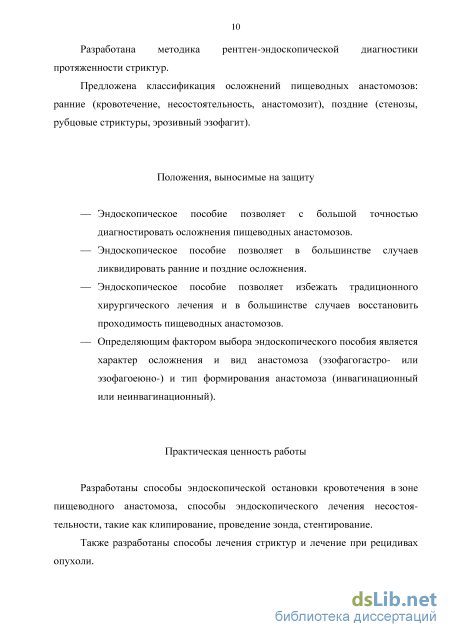 10

Разработана методика рентген-эндоскопической диагностики протяженности стриктур.

Предложена классификация осложнений пищеводных анастомозов: ранние (кровотечение, несостоятельность, анастомозит), поздние (стенозы, рубцовые стриктуры, эрозивный эзофагит).

Положения, выносимые на защиту

— Эндоскопическое пособие позволяет с большой точностью диагностировать осложнения пищеводных анастомозов.
— Эндоскопическое пособие позволяет в большинстве случаев ликвидировать ранние и поздние осложнения.
— Эндоскопическое пособие позволяет избежать традиционного хирургического лечения и в большинстве случаев восстановить проходимость пищеводных анастомозов.
— Определяющим фактором выбора эндоскопического пособия является характер осложнения и вид анастомоза (эзофагогастро- или эзофагоеюно-) и тип формирования анастомоза (инвагинационный или неинвагинационный).

Практическая ценность работы

Разработаны способы эндоскопической остановки кровотечения в зоне пищеводного анастомоза, способы эндоскопического лечения несостоятельности, такие как клипирование, проведение зонда, стентирование.

Также разработаны способы лечения стриктур и лечение при рецидивах опухоли.

dsLib.net
библиотека диссертаций